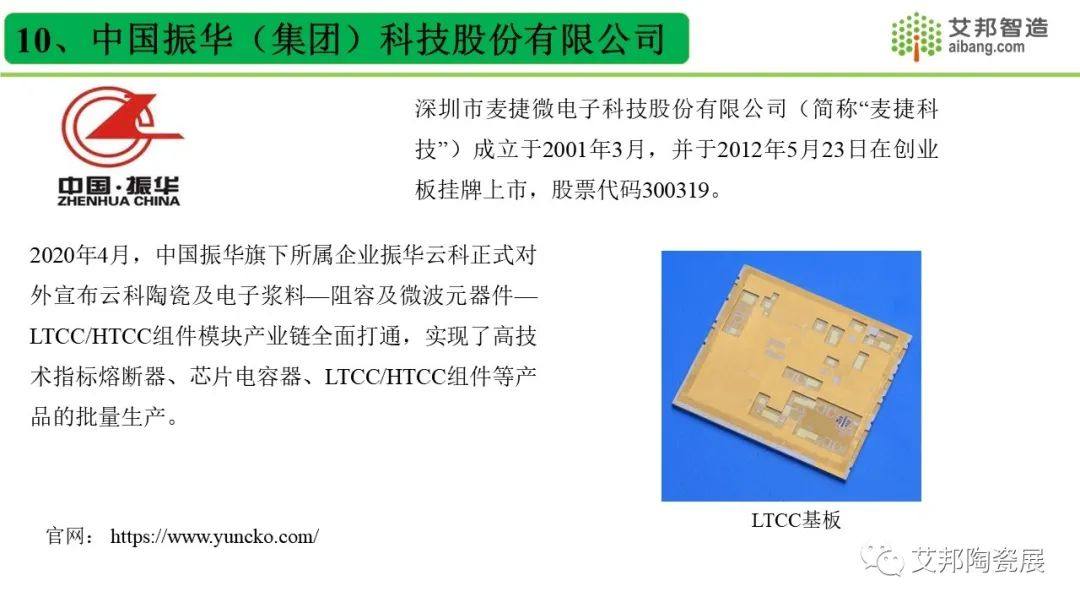 10、中国振华（集团）科技股份有限公司

艾邦智造
aibang.com

中国·振华
ZHENHUA CHINA

深圳市麦捷微电子科技股份有限公司（简称“麦捷科技”）成立于2001年3月，并于2012年5月23日在创业板挂牌上市，股票代码300319。

2020年4月，中国振华旗下所属企业振华云科正式对外宣布云科陶瓷及电子浆料—阻容及微波元器件—LTCC/HTCC组件模块产业链全面打通，实现了高技术指标熔断器、芯片电容器、LTCC/HTCC组件等产品的批量生产。

LTCC基板

官网： https://www.yuncko.com/

艾邦陶瓷展